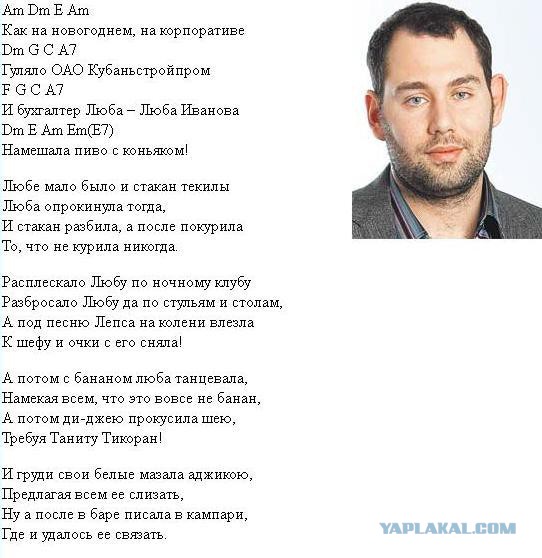 Am Dm E Am
Как на новогоднем, на корпоративе
Dm G C A7
Гуляло ОАО Кубаньстройпром
F G C A7
И бухгалтер Люба – Люба Иванова
Dm E Am Em(E7)
Намешала пиво с коньяком!

Любе мало было и стакан текилы
Люба опрокинула тогда,
И стакан разбила, а после покурила
То, что не курила никогда.

Расплескало Любу по ночному клубу
Разбросало Любу да по стульям и столам,
А под песню Лепса на колени влезла
К шефу и очки с его сняла!

А потом с бананом люба танцевала,
Намекая всем, что это вовсе не банан,
А потом ди-джею прокусила шею,
Требуя Таниту Тикоран!

И груди свои белые мазала аджикою,
Предлагая всем ее слизать,
Ну а после в баре писала в кампари,
Где и удалось ее связать.

YAPLAKAL.COM